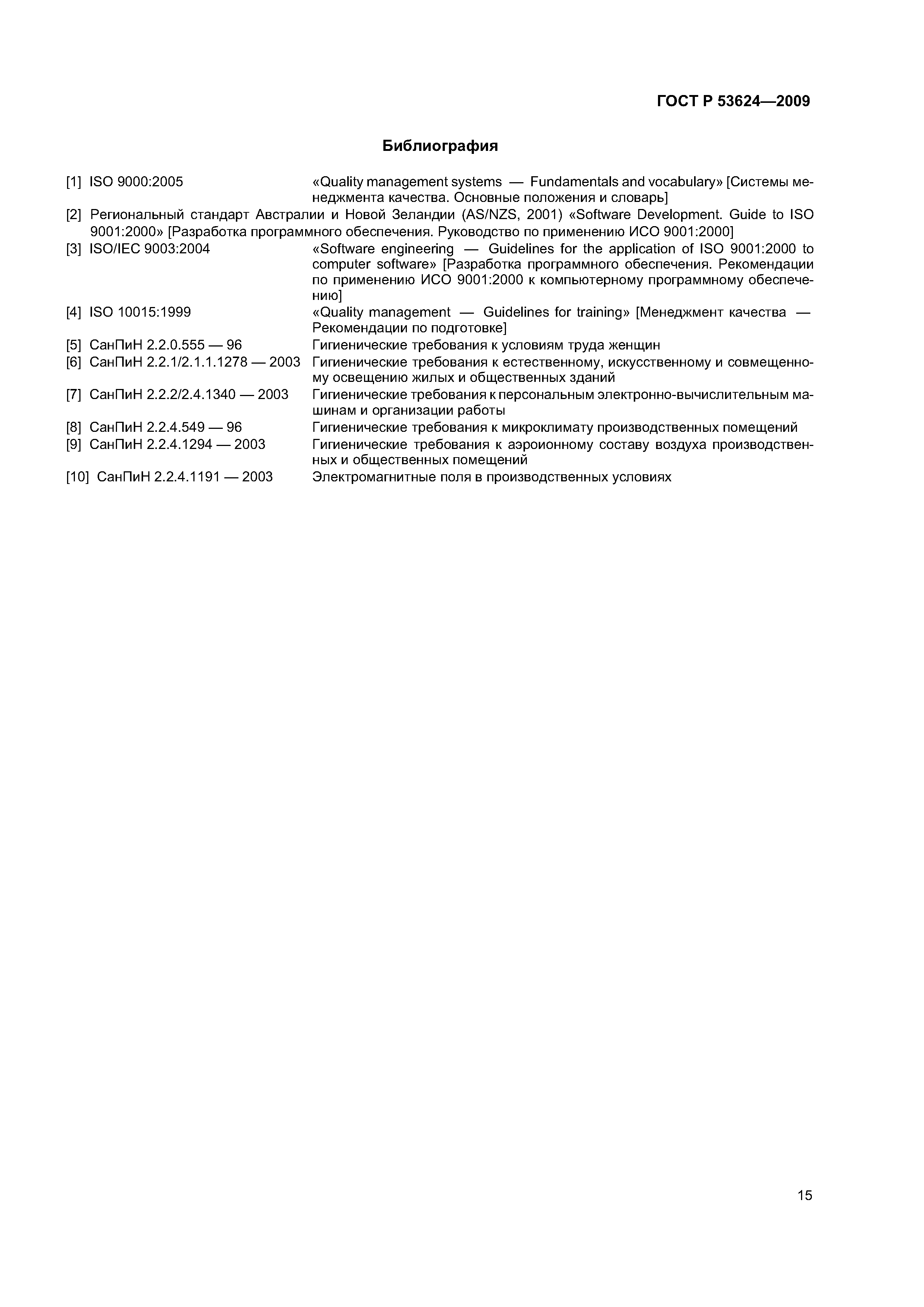 ГОСТ Р 53624—2009

Библиография

[1] ISO 9000:2005 «Quality management systems — Fundamentals and vocabulary» [Системы менеджмента качества. Основные положения и словарь]

[2] Региональный стандарт Австралии и Новой Зеландии (AS/NZS, 2001) «Software Development. Guide to ISO 9001:2000» [Разработка программного обеспечения. Руководство по применению ИСО 9001:2000]

[3] ISO/IEC 9003:2004 «Software engineering — Guidelines for the application of ISO 9001:2000 to computer software» [Разработка программного обеспечения. Рекомендации по применению ИСО 9001:2000 к компьютерному программному обеспечению]

[4] ISO 10015:1999 «Quality management — Guidelines for training» [Менеджмент качества — Рекомендации по подготовке]

[5] СанПиН 2.2.0.555 — 96 Гигиенические требования к условиям труда женщин

[6] СанПиН 2.2.1/2.1.1.1278 — 2003 Гигиенические требования к естественному, искусственному и совмещенному освещению жилых и общественных зданий

[7] СанПиН 2.2.2/2.4.1340 — 2003 Гигиенические требования к персональным электронно-вычислительным машинам и организации работы

[8] СанПиН 2.2.4.549 — 96 Гигиенические требования к микроклимату производственных помещений

[9] СанПиН 2.2.4.1294 — 2003 Гигиенические требования к аэроионному составу воздуха производственных и общественных помещений

[10] СанПиН 2.2.4.1191 — 2003 Электромагнитные поля в производственных условиях

15